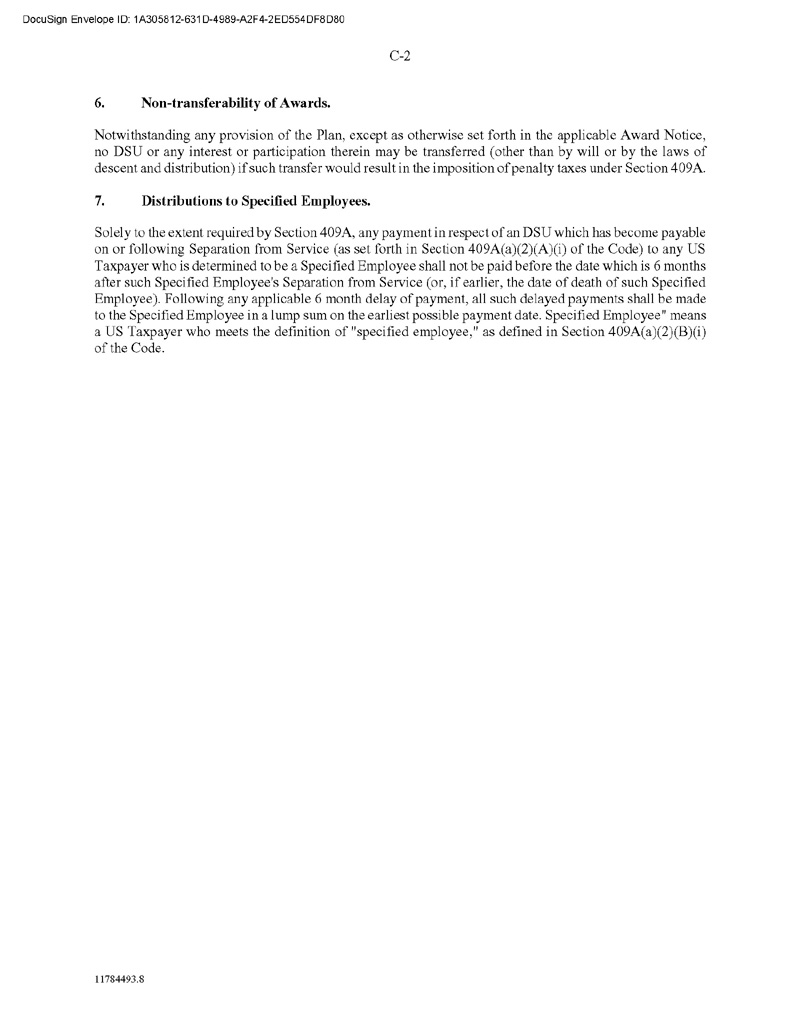 DocuSign Envelope ID: 1A305812-631D-4989-A2F4-2ED554DF8D80

C-2

6. Non-transferability of Awards.

Notwithstanding any provision of the Plan, except as otherwise set forth in the applicable Award Notice, no DSU or any interest or participation therein may be transferred (other than by will or by the laws of descent and distribution) if such transfer would result in the imposition of penalty taxes under Section 409A.

7. Distributions to Specified Employees.

Solely to the extent required by Section 409A, any payment in respect of an DSU which has become payable on or following Separation from Service (as set forth in Section 409A(a)(2)(A)(i) of the Code) to any US Taxpayer who is determined to be a Specified Employee shall not be paid before the date which is 6 months after such Specified Employee's Separation from Service (or, if earlier, the date of death of such Specified Employee). Following any applicable 6 month delay of payment, all such delayed payments shall be made to the Specified Employee in a lump sum on the earliest possible payment date. Specified Employee" means a US Taxpayer who meets the definition of "specified employee," as defined in Section 409A(a)(2)(B)(i) of the Code.

11784493.8